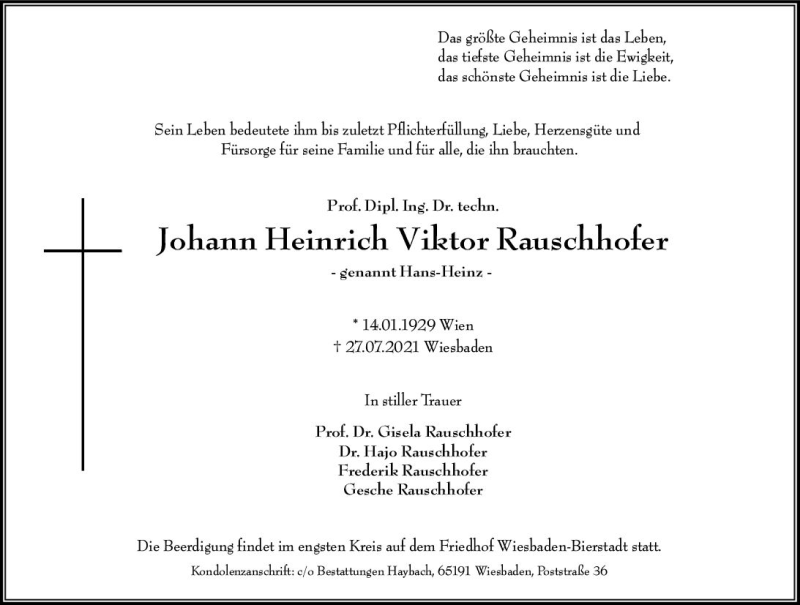 Das größte Geheimnis ist das Leben,
das tiefste Geheimnis ist die Ewigkeit,
das schönste Geheimnis ist die Liebe.

Sein Leben bedeutete ihm bis zuletzt Pflichterfüllung, Liebe, Herzensgüte und Fürsorge für seine Familie und für alle, die ihn brauchten.

Prof. Dipl. Ing. Dr. techn.
Johann Heinrich Viktor Rauschhofer
- genannt Hans-Heinz -

* 14.01.1929 Wien
† 27.07.2021 Wiesbaden

In stiller Trauer

Prof. Dr. Gisela Rauschhofer
Dr. Hajo Rauschhofer
Frederik Rauschhofer
Gesche Rauschhofer

Die Beerdigung findet im engsten Kreis auf dem Friedhof Wiesbaden-Bierstadt statt.
Kondolenzanschrift: c/o Bestattungen Haybach, 65191 Wiesbaden, Poststraße 36